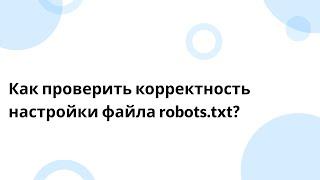 Как проверить корректность настройки файла robots.txt?